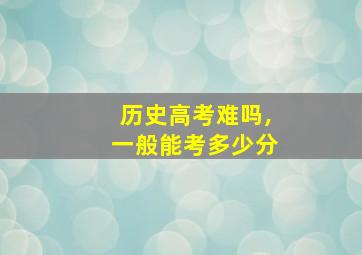 历史高考难吗，
一般能考多少分